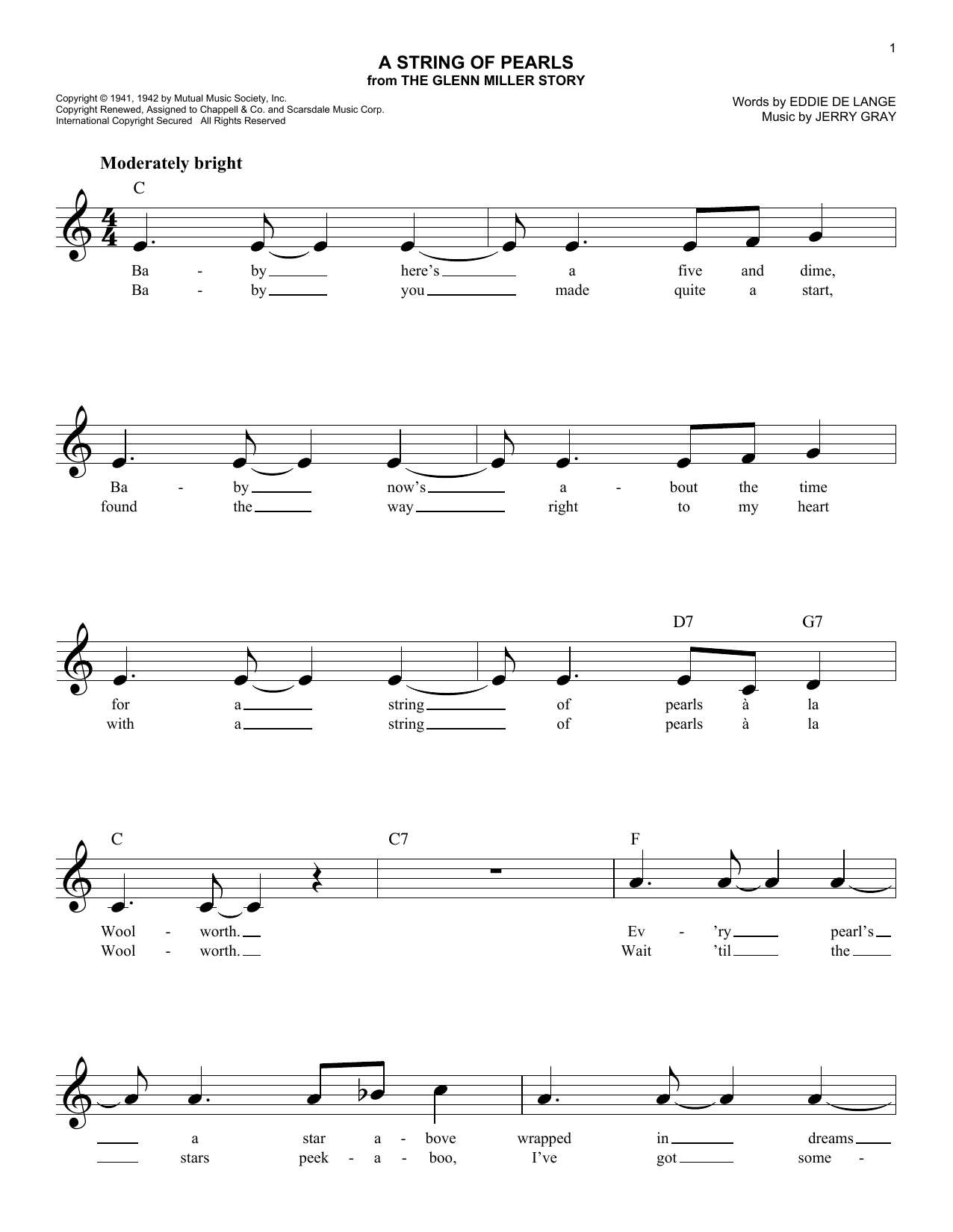 1

A STRING OF PEARLS
from THE GLENN MILLER STORY

Copyright © 1941, 1942 by Mutual Music Society, Inc.
Copyright Renewed, Assigned to Chappell & Co. and Scarsdale Music Corp.
International Copyright Secured All Rights Reserved

Words by EDDIE DE LANGE
Music by JERRY GRAY

Moderately bright

C

Ba - by here's a five and dime,
Ba - by you made quite a start,

Ba - by now's a - bout the time
found the way right to my heart

D7 G7

for a string of pearls à la
with a string of pearls à la

C C7 F

Wool - worth. Ev - 'ry pearl's
Wool - worth. Wait 'til the

a star a - bove wrapped in dreams
stars peek - a - boo, I've got some -